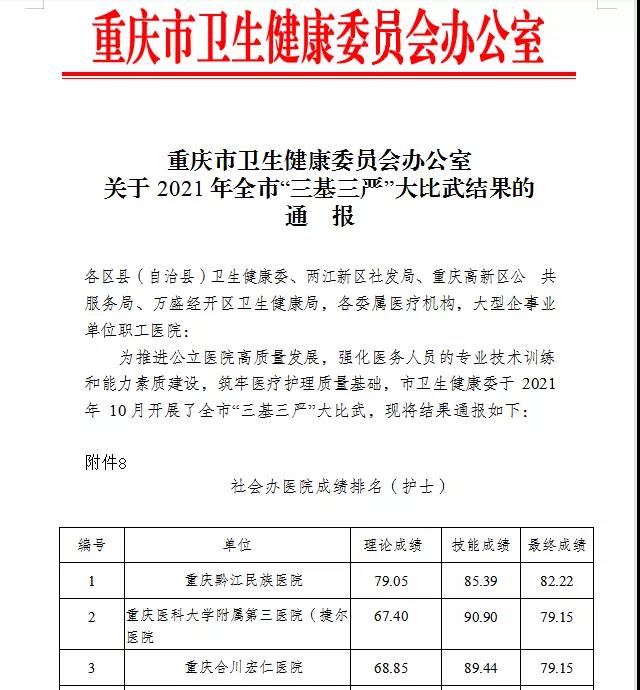 重庆市卫生健康委员会办公室

重庆市卫生健康委员会办公室
关于 2021 年全市“三基三严”大比武结果的
通　报

各区县（自治县）卫生健康委、两江新区社发局、重庆高新区公　共服务局、万盛经开区卫生健康局，各委属医疗机构，大型企事业单位职工医院：

为推进公立医院高质量发展，强化医务人员的专业技术训练和能力素质建设，筑牢医疗护理质量基础，市卫生健康委于 2021 年 10月开展了全市“三基三严”大比武，现将结果通报如下：

附件8

社会办医院成绩排名（护士）

| 编号 | 单位 | 理论成绩 | 技能成绩 | 最终成绩 |
|---|---|---|---|---|
| 1 | 重庆黔江民族医院 | 79.05 | 85.39 | 82.22 |
| 2 | 重庆医科大学附属第三医院（捷尔医院 | 67.40 | 90.90 | 79.15 |
| 3 | 重庆合川宏仁医院 | 68.85 | 89.44 | 79.15 |